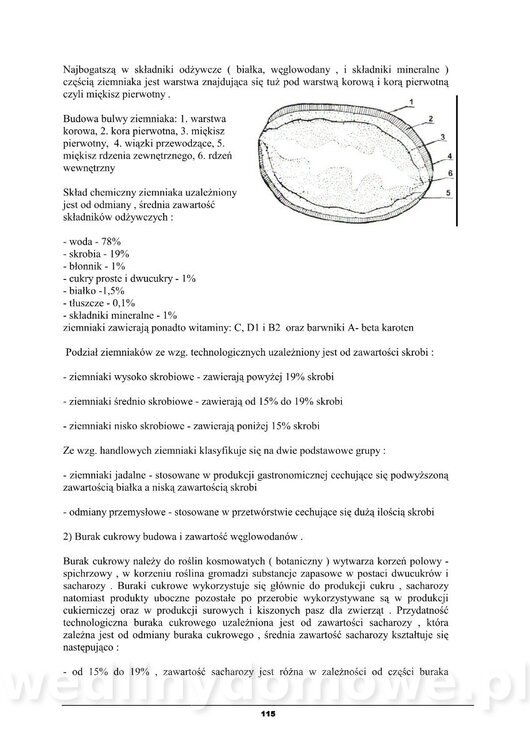 Najbogatszą w składniki odżywcze ( białka, węglowodany , i składniki mineralne ) częścią ziemniaka jest warstwa znajdująca się tuż pod warstwą korową i korą pierwotną czyli miękisz pierwotny .

Budowa bulwy ziemniaka: 1. warstwa korowa, 2. kora pierwotna, 3. miękisz pierwotny, 4. wiązki przewodzące, 5. miękisz rdzenia zewnętrznego, 6. rdzeń wewnętrzny

1
2
3
4
6
5

Skład chemiczny ziemniaka uzależniony jest od odmiany , średnia zawartość składników odżywczych :

- woda - 78%
- skrobia - 19%
- błonnik - 1%
- cukry proste i dwucukry - 1%
- białko -1,5%
- tłuszcze - 0,1%
- składniki mineralne - 1%
ziemniaki zawierają ponadto witaminy: C, D1 i B2 oraz barwniki A- beta karoten

Podział ziemniaków ze wzg. technologicznych uzależniony jest od zawartości skrobi :

- ziemniaki wysoko skrobiowe - zawierają powyżej 19% skrobi

- ziemniaki średnio skrobiowe - zawierają od 15% do 19% skrobi

- ziemniaki nisko skrobiowe - zawierają poniżej 15% skrobi

Ze wzg. handlowych ziemniaki klasyfikuje się na dwie podstawowe grupy :

- ziemniaki jadalne - stosowane w produkcji gastronomicznej cechujące się podwyższoną zawartością białka a niską zawartością skrobi

- odmiany przemysłowe - stosowane w przetwórstwie cechujące się dużą ilością skrobi

2) Burak cukrowy budowa i zawartość węglowodanów .

Burak cukrowy należy do roślin kosmowatych ( botaniczny ) wytwarza korzeń polowy - spichrzowy , w korzeniu roślina gromadzi substancje zapasowe w postaci dwucukrów i sacharozy . Buraki cukrowe wykorzystuje się głównie do produkcji cukru , sacharozy natomiast produkty uboczne pozostałe po przerobie wykorzystywane są w produkcji cukierniczej oraz w produkcji surowych i kiszonych pasz dla zwierząt . Przydatność technologiczna buraka cukrowego uzależniona jest od zawartości sacharozy , która zależna jest od odmiany buraka cukrowego , średnia zawartość sacharozy kształtuje się następująco :

- od 15% do 19% , zawartość sacharozy jest różna w zależności od części buraka

wedlinydomowe.pl

115